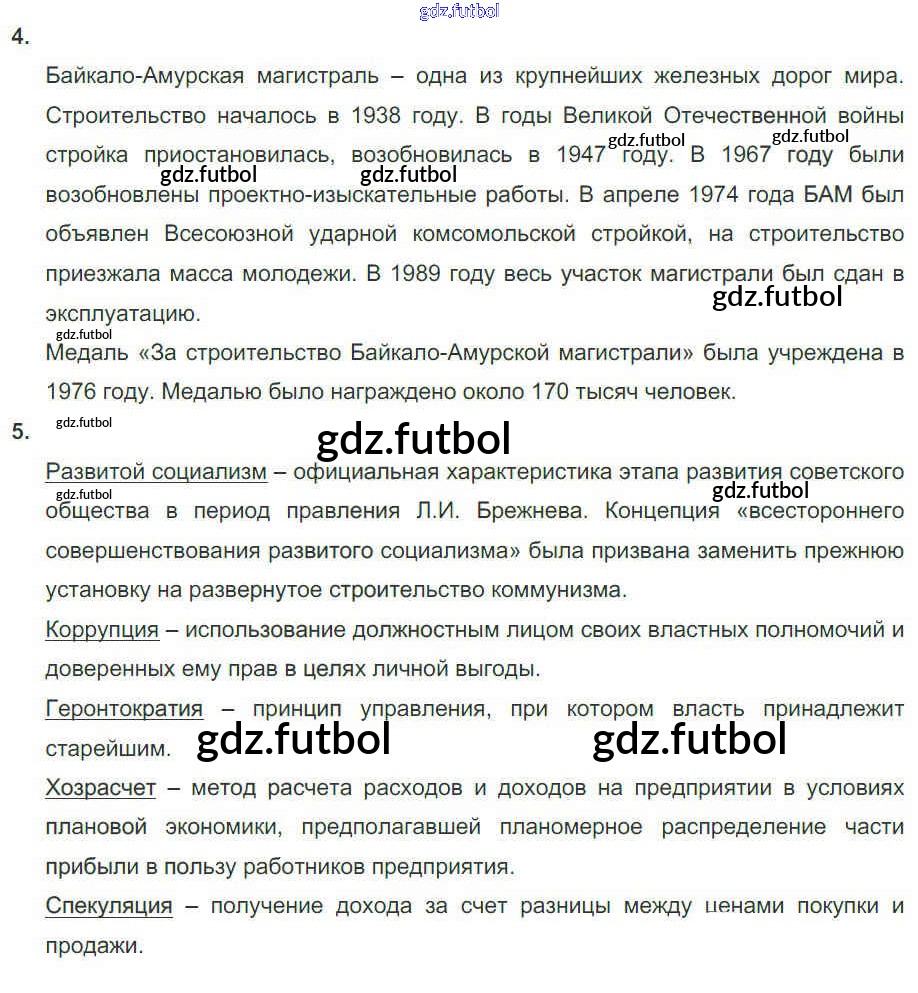 gdz.futbol

4.

Байкало-Амурская магистраль – одна из крупнейших железных дорог мира. Строительство началось в 1938 году. В годы Великой Отечественной войны стройка приостановилась, возобновилась в 1947 году. В 1967 году были возобновлены проектно-изыскательные работы. В апреле 1974 года БАМ был объявлен Всесоюзной ударной комсомольской стройкой, на строительство приезжала масса молодежи. В 1989 году весь участок магистрали был сдан в эксплуатацию.

gdz.futbol gdz.futbol gdz.futbol gdz.futbol gdz.futbol gdz.futbol

Медаль «За строительство Байкало-Амурской магистрали» была учреждена в 1976 году. Медалью было награждено около 170 тысяч человек.

5.

gdz.futbol gdz.futbol

Развитой социализм – официальная характеристика этапа развития советского общества в период правления Л.И. Брежнева. Концепция «всестороннего совершенствования развитого социализма» была призвана заменить прежнюю установку на развернутое строительство коммунизма.

gdz.futbol gdz.futbol

Коррупция – использование должностным лицом своих властных полномочий и доверенных ему прав в целях личной выгоды.

Геронтократия – принцип управления, при котором власть принадлежит старейшим.

gdz.futbol gdz.futbol

Хозрасчет – метод расчета расходов и доходов на предприятии в условиях плановой экономики, предполагавшей планомерное распределение части прибыли в пользу работников предприятия.

Спекуляция – получение дохода за счет разницы между ценами покупки и продажи.